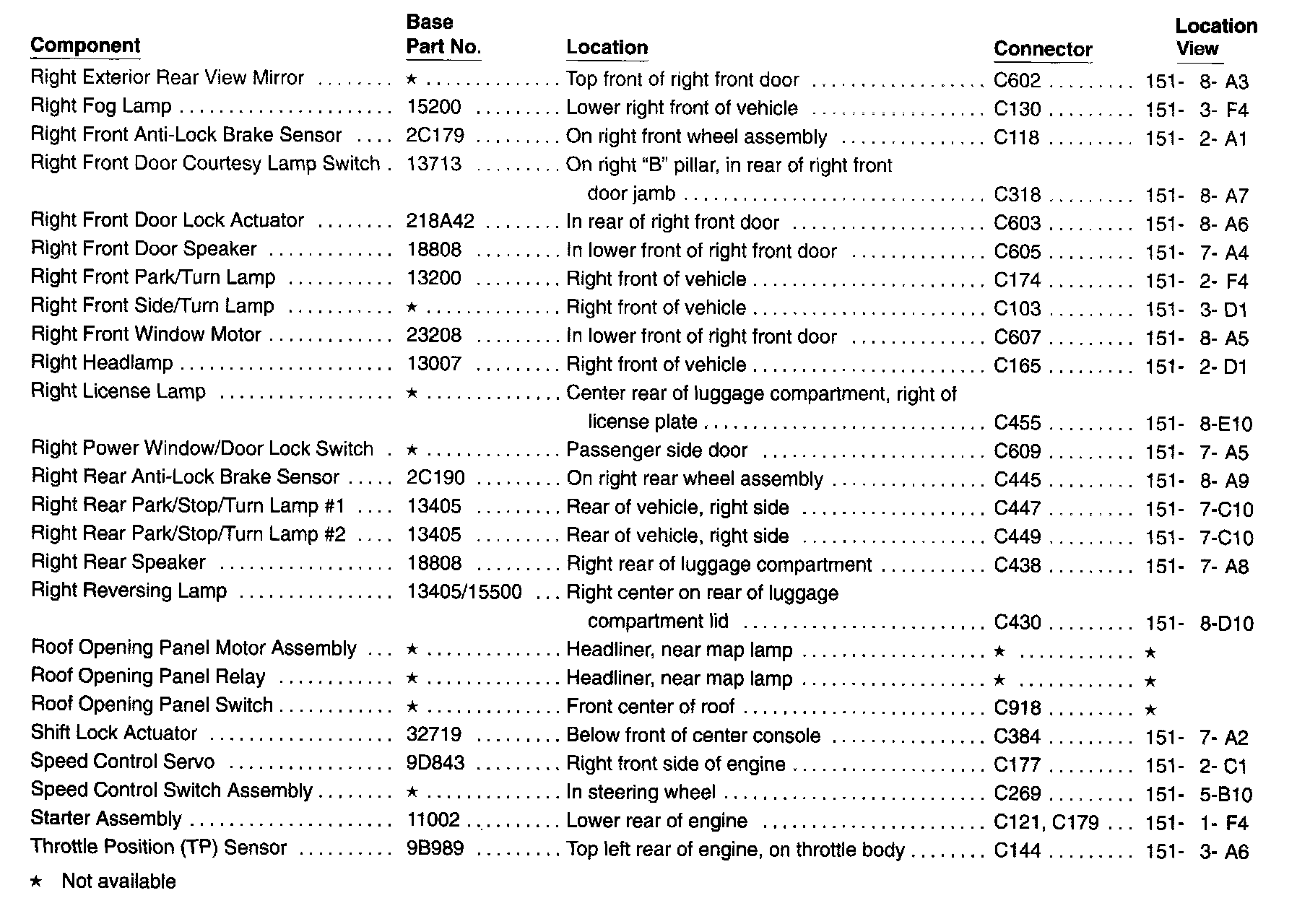 | Component | Base Part No. | Location | Connector | Location View |
|---|---|---|---|---|
| Right Exterior Rear View Mirror | ★ | Top front of right front door | C602 | 151- 8- A3 |
| Right Fog Lamp | 15200 | Lower right front of vehicle | C130 | 151- 3- F4 |
| Right Front Anti-Lock Brake Sensor | 2C179 | On right front wheel assembly | C118 | 151- 2- A1 |
| Right Front Door Courtesy Lamp Switch | 13713 | On right "B" pillar, in rear of right front door jamb | C318 | 151- 8- A7 |
| Right Front Door Lock Actuator | 218A42 | In rear of right front door | C603 | 151- 8- A6 |
| Right Front Door Speaker | 18808 | In lower front of right front door | C605 | 151- 7- A4 |
| Right Front Park/Turn Lamp | 13200 | Right front of vehicle | C174 | 151- 2- F4 |
| Right Front Side/Turn Lamp | ★ | Right front of vehicle | C103 | 151- 3- D1 |
| Right Front Window Motor | 23208 | In lower front of right front door | C607 | 151- 8- A5 |
| Right Headlamp | 13007 | Right front of vehicle | C165 | 151- 2- D1 |
| Right License Lamp | ★ | Center rear of luggage compartment, right of license plate | C455 | 151- 8-E10 |
| Right Power Window/Door Lock Switch | ★ | Passenger side door | C609 | 151- 7- A5 |
| Right Rear Anti-Lock Brake Sensor | 2C190 | On right rear wheel assembly | C445 | 151- 8- A9 |
| Right Rear Park/Stop/Turn Lamp #1 | 13405 | Rear of vehicle, right side | C447 | 151- 7-C10 |
| Right Rear Park/Stop/Turn Lamp #2 | 13405 | Rear of vehicle, right side | C449 | 151- 7-C10 |
| Right Rear Speaker | 18808 | Right rear of luggage compartment | C438 | 151- 7- A8 |
| Right Reversing Lamp | 13405/15500 | Right center on rear of luggage compartment lid | C430 | 151- 8-D10 |
| Roof Opening Panel Motor Assembly | ★ | Headliner, near map lamp | ★ | ★ |
| Roof Opening Panel Relay | ★ | Headliner, near map lamp | ★ | ★ |
| Roof Opening Panel Switch | ★ | Front center of roof | C918 | ★ |
| Shift Lock Actuator | 32719 | Below front of center console | C384 | 151- 7- A2 |
| Speed Control Servo | 9D843 | Right front side of engine | C177 | 151- 2- C1 |
| Speed Control Switch Assembly | ★ | In steering wheel | C269 | 151- 5-B10 |
| Starter Assembly | 11002 | Lower rear of engine | C121, C179 | 151- 1- F4 |
| Throttle Position (TP) Sensor | 9B989 | Top left rear of engine, on throttle body | C144 | 151- 3- A6 |

★ Not available